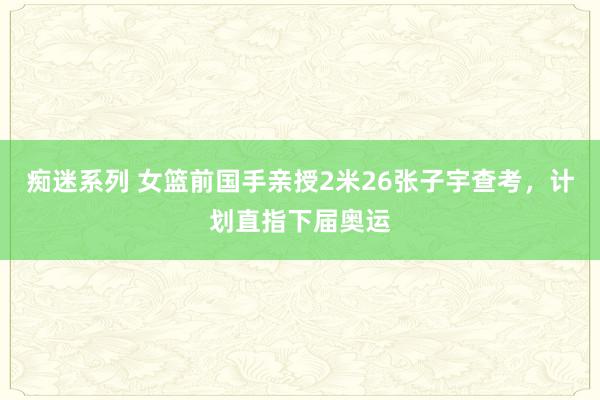 痴迷系列 女篮前国手亲授2米26张子宇查考，计划直指下届奥运